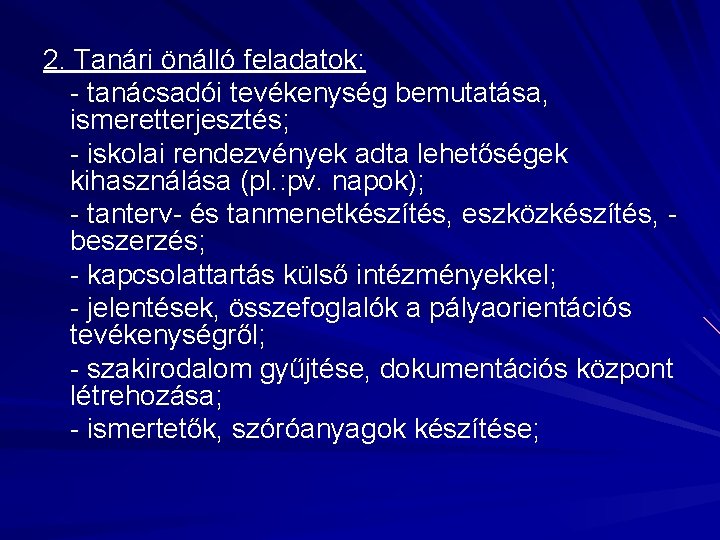 2. Tanári önálló feladatok:

- tanácsadói tevékenység bemutatása, ismeretterjesztés;

- iskolai rendezvények adta lehetőségek kihasználása (pl.:pv. napok);

- tanterv- és tanmenetkészítés, eszközkészítés, -beszerzés;

- kapcsolattartás külső intézményekkel;

- jelentések, összefoglalók a pályaorientációs tevékenységről;

- szakirodalom gyűjtése, dokumentációs központ létrehozása;

- ismertetők, szóróanyagok készítése;